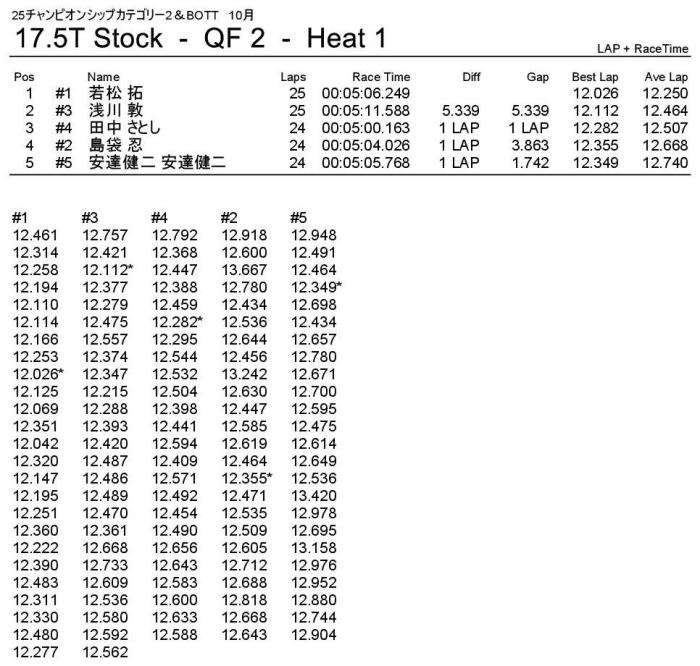 25チャンピオンシップカテゴリー2＆BOTT　10月
17.5T Stock - QF 2 - Heat 1

LAP + RaceTime

| Pos | | Name | Laps | Race Time | Diff | Gap | Best Lap | Ave Lap |
|---|---|---|---|---|---|---|---|---|
| 1 | #1 | 若松 拓 | 25 | 00:05:06.249 | | | 12.026 | 12.250 |
| 2 | #3 | 浅川 敦 | 25 | 00:05:11.588 | 5.339 | 5.339 | 12.112 | 12.464 |
| 3 | #4 | 田中 さとし | 24 | 00:05:00.163 | 1 LAP | 1 LAP | 12.282 | 12.507 |
| 4 | #2 | 島袋 忍 | 24 | 00:05:04.026 | 1 LAP | 3.863 | 12.355 | 12.668 |
| 5 | #5 | 安達健二 安達健二 | 24 | 00:05:05.768 | 1 LAP | 1.742 | 12.349 | 12.740 |

| #1 | #3 | #4 | #2 | #5 |
|---|---|---|---|---|
| 12.461 | 12.757 | 12.792 | 12.918 | 12.948 |
| 12.314 | 12.421 | 12.368 | 12.600 | 12.491 |
| 12.258 | 12.112* | 12.447 | 13.667 | 12.464 |
| 12.194 | 12.377 | 12.388 | 12.780 | 12.349* |
| 12.110 | 12.279 | 12.459 | 12.434 | 12.698 |
| 12.114 | 12.475 | 12.282* | 12.536 | 12.434 |
| 12.166 | 12.557 | 12.295 | 12.644 | 12.657 |
| 12.253 | 12.374 | 12.544 | 12.456 | 12.780 |
| 12.026* | 12.347 | 12.532 | 13.242 | 12.671 |
| 12.125 | 12.215 | 12.504 | 12.630 | 12.700 |
| 12.069 | 12.288 | 12.398 | 12.447 | 12.595 |
| 12.351 | 12.393 | 12.441 | 12.585 | 12.475 |
| 12.042 | 12.420 | 12.594 | 12.619 | 12.614 |
| 12.320 | 12.487 | 12.409 | 12.464 | 12.649 |
| 12.147 | 12.486 | 12.571 | 12.355* | 12.536 |
| 12.195 | 12.489 | 12.492 | 12.471 | 13.420 |
| 12.251 | 12.470 | 12.454 | 12.535 | 12.978 |
| 12.360 | 12.361 | 12.490 | 12.509 | 12.695 |
| 12.222 | 12.668 | 12.656 | 12.605 | 13.158 |
| 12.390 | 12.733 | 12.643 | 12.712 | 12.976 |
| 12.483 | 12.609 | 12.583 | 12.688 | 12.952 |
| 12.311 | 12.536 | 12.600 | 12.818 | 12.880 |
| 12.330 | 12.580 | 12.633 | 12.668 | 12.744 |
| 12.480 | 12.592 | 12.588 | 12.643 | 12.904 |
| 12.277 | 12.562 | | | |